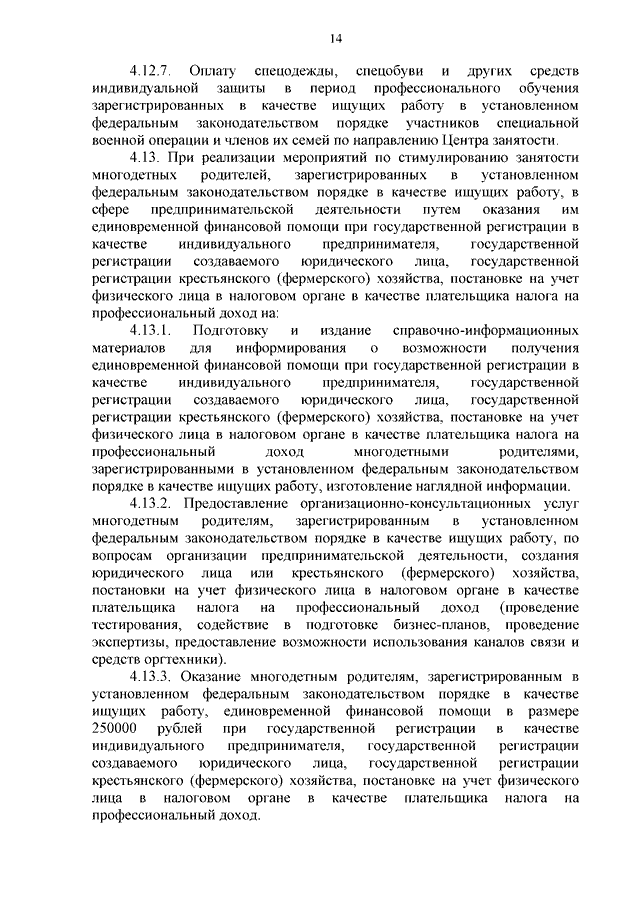 14

4.12.7. Оплату спецодежды, спецобуви и других средств индивидуальной защиты в период профессионального обучения зарегистрированных в качестве ищущих работу в установленном федеральным законодательством порядке участников специальной военной операции и членов их семей по направлению Центра занятости.

4.13. При реализации мероприятий по стимулированию занятости многодетных родителей, зарегистрированных в установленном федеральным законодательством порядке в качестве ищущих работу, в сфере предпринимательской деятельности путем оказания им единовременной финансовой помощи при государственной регистрации в качестве индивидуального предпринимателя, государственной регистрации создаваемого юридического лица, государственной регистрации крестьянского (фермерского) хозяйства, постановке на учет физического лица в налоговом органе в качестве плательщика налога на профессиональный доход на:

4.13.1. Подготовку и издание справочно-информационных материалов для информирования о возможности получения единовременной финансовой помощи при государственной регистрации в качестве индивидуального предпринимателя, государственной регистрации создаваемого юридического лица, государственной регистрации крестьянского (фермерского) хозяйства, постановке на учет физического лица в налоговом органе в качестве плательщика налога на профессиональный доход многодетными родителями, зарегистрированными в установленном федеральным законодательством порядке в качестве ищущих работу, изготовление наглядной информации.

4.13.2. Предоставление организационно-консультационных услуг многодетным родителям, зарегистрированным в установленном федеральным законодательством порядке в качестве ищущих работу, по вопросам организации предпринимательской деятельности, создания юридического лица или крестьянского (фермерского) хозяйства, постановки на учет физического лица в налоговом органе в качестве плательщика налога на профессиональный доход (проведение тестирования, содействие в подготовке бизнес-планов, проведение экспертизы, предоставление возможности использования каналов связи и средств оргтехники).

4.13.3. Оказание многодетным родителям, зарегистрированным в установленном федеральным законодательством порядке в качестве ищущих работу, единовременной финансовой помощи в размере 250000 рублей при государственной регистрации в качестве индивидуального предпринимателя, государственной регистрации создаваемого юридического лица, государственной регистрации крестьянского (фермерского) хозяйства, постановке на учет физического лица в налоговом органе в качестве плательщика налога на профессиональный доход.